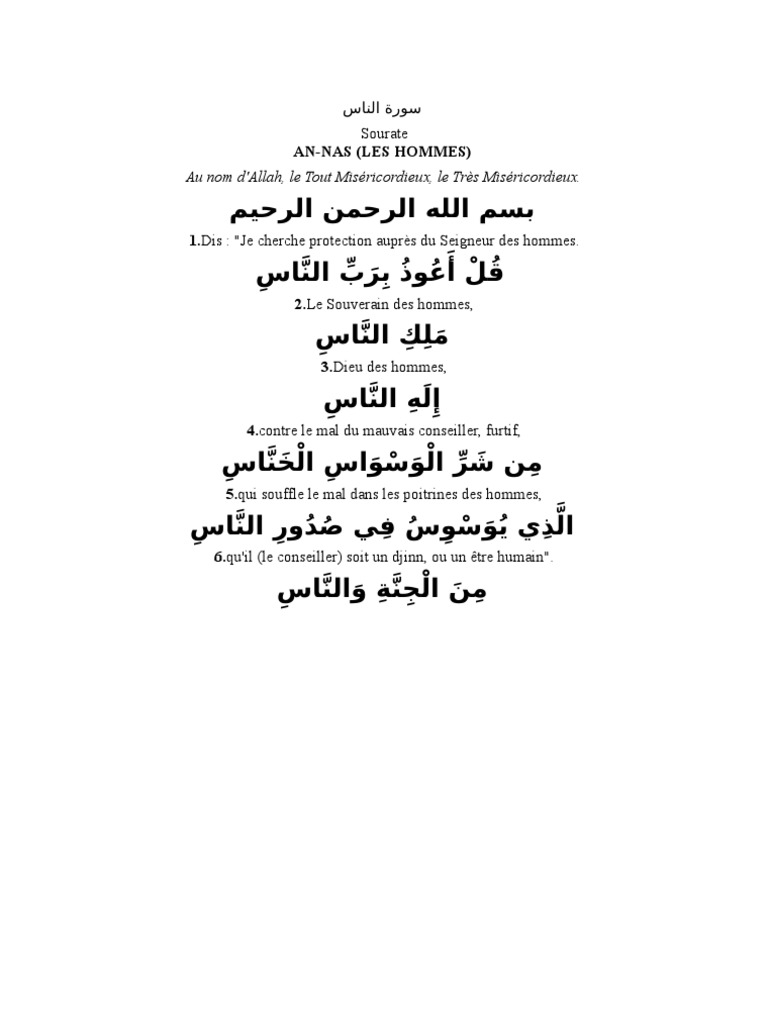 سورة الناس

Sourate
AN-NAS (LES HOMMES)

Au nom d'Allah, le Tout Miséricordieux, le Très Miséricordieux.

بسم الله الرحمن الرحيم

1.Dis : "Je cherche protection auprès du Seigneur des hommes.

قُلْ أَعُوذُ بِرَبِّ النَّاسِ

2.Le Souverain des hommes,

مَلِكِ النَّاسِ

3.Dieu des hommes,

إِلَهِ النَّاسِ

4.contre le mal du mauvais conseiller, furtif,

مِن شَرِّ الْوَسْوَاسِ الْخَنَّاسِ

5.qui souffle le mal dans les poitrines des hommes,

الَّذِي يُوَسْوِسُ فِي صُدُورِ النَّاسِ

6.qu'il (le conseiller) soit un djinn, ou un être humain".

مِنَ الْجِنَّةِ وَالنَّاسِ